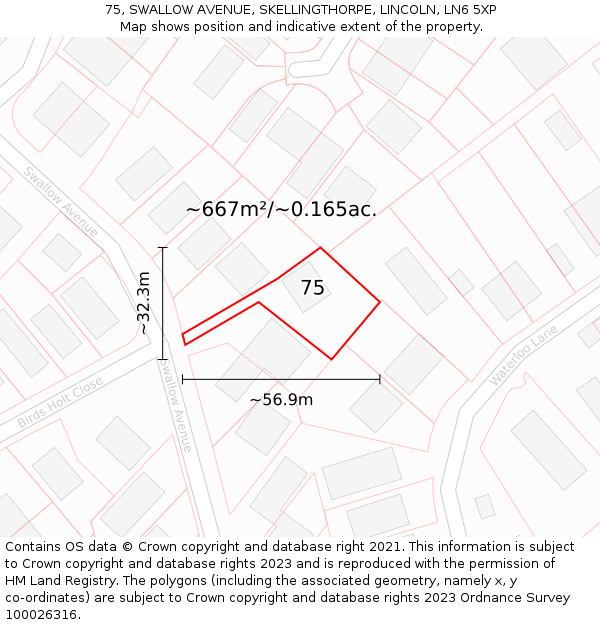 75, SWALLOW AVENUE, SKELLINGTHORPE, LINCOLN, LN6 5XP
Map shows position and indicative extent of the property.

Swallow Avenue

~667m²/~0.165ac.

~32.3m

75

Birds Holt Close

Swallow Avenue

~56.9m

Waterloo Lane

Contains OS data © Crown copyright and database right 2021. This information is subject to Crown copyright and database rights 2023 and is reproduced with the permission of HM Land Registry. The polygons (including the associated geometry, namely x, y co-ordinates) are subject to Crown copyright and database rights 2023 Ordnance Survey 100026316.